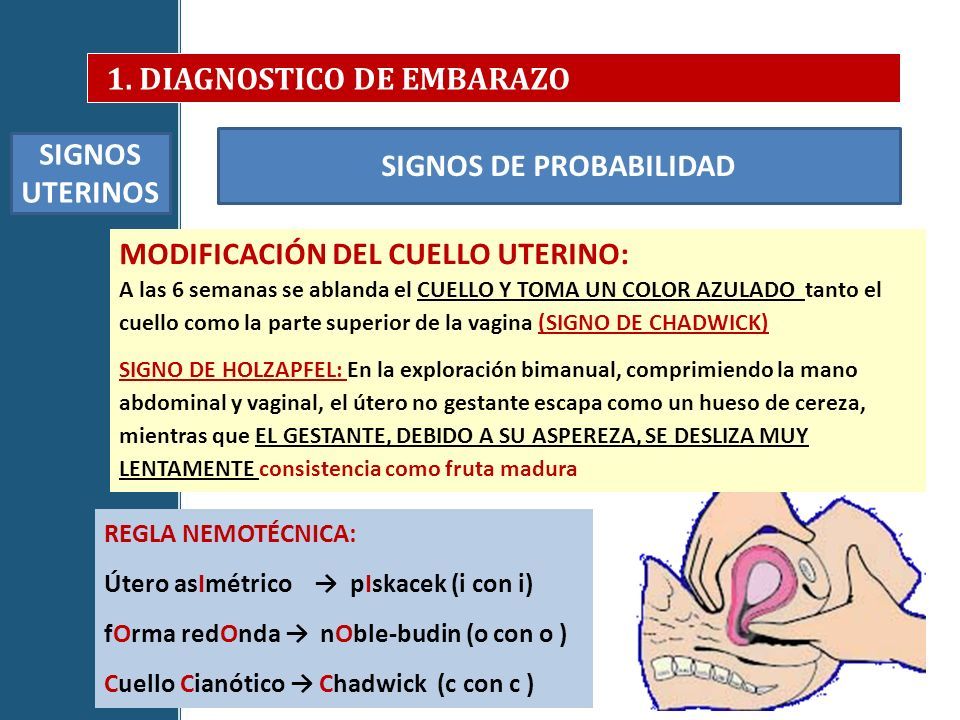 1. DIAGNOSTICO DE EMBARAZO

SIGNOS UTERINOS

SIGNOS DE PROBABILIDAD

MODIFICACIÓN DEL CUELLO UTERINO:
A las 6 semanas se ablanda el CUELLO Y TOMA UN COLOR AZULADO tanto el cuello como la parte superior de la vagina (SIGNO DE CHADWICK)

SIGNO DE HOLZAPFEL: En la exploración bimanual, comprimiendo la mano abdominal y vaginal, el útero no gestante escapa como un hueso de cereza, mientras que EL GESTANTE, DEBIDO A SU ASPEREZA, SE DESLIZA MUY LENTAMENTE consistencia como fruta madura

REGLA NEMOTÉCNICA:
Útero asImétrico → pIskacek (i con i)
fOrma redOnda → nOble-budin (o con o )
Cuello Cianótico → Chadwick (c con c )